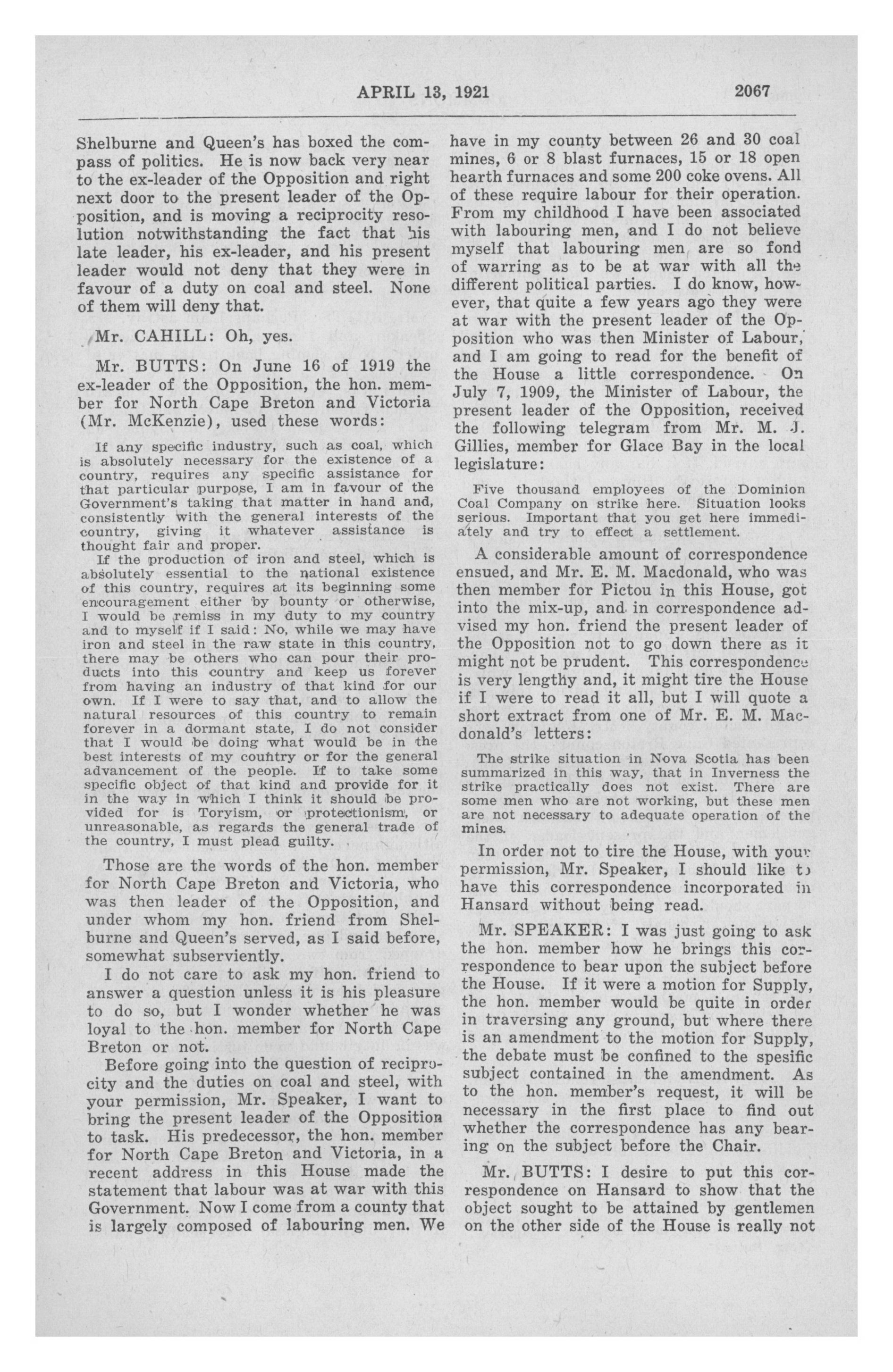 APRIL 13, 1921 2067

Shelburne and Queen's has boxed the compass of politics. He is now back very near to the ex-leader of the Opposition and right next door to the present leader of the Opposition, and is moving a reciprocity resolution notwithstanding the fact that his late leader, his ex-leader, and his present leader would not deny that they were in favour of a duty on coal and steel. None of them will deny that.

Mr. CAHILL: Oh, yes.

Mr. BUTTS: On June 16 of 1919 the ex-leader of the Opposition, the hon. member for North Cape Breton and Victoria (Mr. McKenzie), used these words:

If any specific industry, such as coal, which is absolutely necessary for the existence of a country, requires any specific assistance for that particular purpose, I am in favour of the Government's taking that matter in hand and, consistently with the general interests of the country, giving it whatever assistance is thought fair and proper.

If the production of iron and steel, which is absolutely essential to the national existence of this country, requires at its beginning some encouragement either by bounty or otherwise, I would be remiss in my duty to my country and to myself if I said: No, while we may have iron and steel in the raw state in this country, there may be others who can pour their products into this country and keep us forever from having an industry of that kind for our own. If I were to say that, and to allow the natural resources of this country to remain forever in a dormant state, I do not consider that I would be doing what would be in the best interests of my country or for the general advancement of the people. If to take some specific object of that kind and provide for it in the way in which I think it should be provided for is Toryism, or protectionism, or unreasonable, as regards the general trade of the country, I must plead guilty.

Those are the words of the hon. member for North Cape Breton and Victoria, who was then leader of the Opposition, and under whom my hon. friend from Shelburne and Queen's served, as I said before, somewhat subserviently.

I do not care to ask my hon. friend to answer a question unless it is his pleasure to do so, but I wonder whether he was loyal to the hon. member for North Cape Breton or not.

Before going into the question of reciprocity and the duties on coal and steel, with your permission, Mr. Speaker, I want to bring the present leader of the Opposition to task. His predecessor, the hon. member for North Cape Breton and Victoria, in a recent address in this House made the statement that labour was at war with this Government. Now I come from a county that is largely composed of labouring men. We have in my county between 26 and 30 coal mines, 6 or 8 blast furnaces, 15 or 18 open hearth furnaces and some 200 coke ovens. All of these require labour for their operation. From my childhood I have been associated with labouring men, and I do not believe myself that labouring men are so fond of warring as to be at war with all the different political parties. I do know, however, that quite a few years ago they were at war with the present leader of the Opposition who was then Minister of Labour, and I am going to read for the benefit of the House a little correspondence. On July 7, 1909, the Minister of Labour, the present leader of the Opposition, received the following telegram from Mr. M. J. Gillies, member for Glace Bay in the local legislature:

Five thousand employees of the Dominion Coal Company on strike here. Situation looks serious. Important that you get here immediately and try to effect a settlement.

A considerable amount of correspondence ensued, and Mr. E. M. Macdonald, who was then member for Pictou in this House, got into the mix-up, and in correspondence advised my hon. friend the present leader of the Opposition not to go down there as it might not be prudent. This correspondence is very lengthy and, it might tire the House if I were to read it all, but I will quote a short extract from one of Mr. E. M. Macdonald's letters:

The strike situation in Nova Scotia has been summarized in this way, that in Inverness the strike practically does not exist. There are some men who are not working, but these men are not necessary to adequate operation of the mines.

In order not to tire the House, with your permission, Mr. Speaker, I should like to have this correspondence incorporated in Hansard without being read.

Mr. SPEAKER: I was just going to ask the hon. member how he brings this correspondence to bear upon the subject before the House. If it were a motion for Supply, the hon. member would be quite in order in traversing any ground, but where there is an amendment to the motion for Supply, the debate must be confined to the spesific subject contained in the amendment. As to the hon. member's request, it will be necessary in the first place to find out whether the correspondence has any bearing on the subject before the Chair.

Mr. BUTTS: I desire to put this correspondence on Hansard to show that the object sought to be attained by gentlemen on the other side of the House is really not